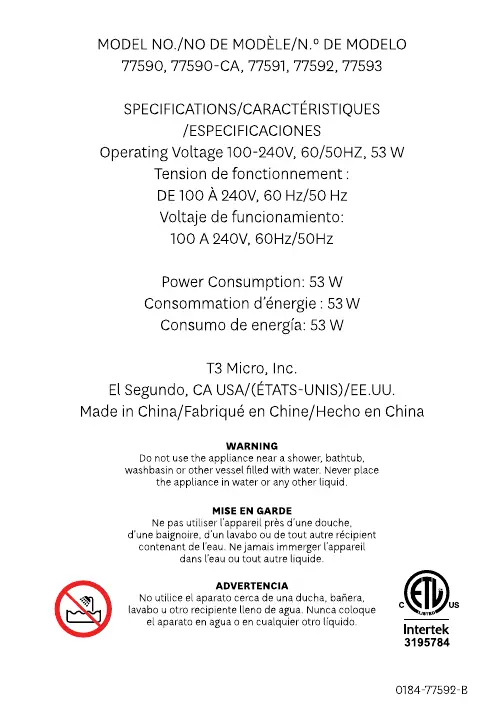 MODEL NO./NO DE MODÈLE/N.º DE MODELO
77590, 77590-CA, 77591, 77592, 77593

SPECIFICATIONS/CARACTÉRISTIQUES
/ESPECIFICACIONES
Operating Voltage 100-240V, 60/50HZ, 53 W
Tension de fonctionnement :
DE 100 À 240V, 60 Hz/50 Hz
Voltaje de funcionamiento:
100 A 240V, 60Hz/50Hz

Power Consumption: 53 W
Consommation d'énergie : 53 W
Consumo de energía: 53 W

T3 Micro, Inc.
El Segundo, CA USA/(ÉTATS-UNIS)/EE.UU.
Made in China/Fabriqué en Chine/Hecho en China

WARNING
Do not use the appliance near a shower, bathtub, washbasin or other vessel filled with water. Never place the appliance in water or any other liquid.

MISE EN GARDE
Ne pas utiliser l'appareil près d'une douche, d'une baignoire, d'un lavabo ou de tout autre récipient contenant de l'eau. Ne jamais immerger l'appareil dans l'eau ou tout autre liquide.

ADVERTENCIA
No utilice el aparato cerca de una ducha, bañera, lavabo u otro recipiente lleno de agua. Nunca coloque el aparato en agua o en cualquier otro líquido.

C ETL LISTED US
Intertek
3195784

0184-77592-B